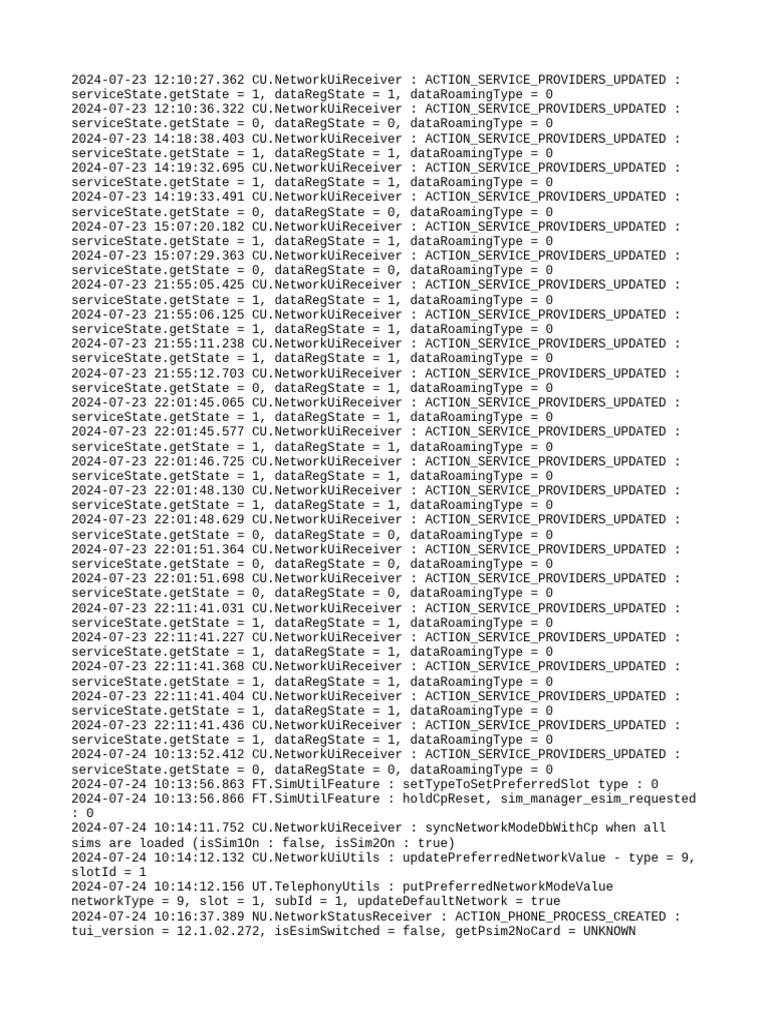 2024-07-23 12:10:27.362 CU.NetworkUiReceiver : ACTION_SERVICE_PROVIDERS_UPDATED : serviceState.getState = 1, dataRegState = 1, dataRoamingType = 0
2024-07-23 12:10:36.322 CU.NetworkUiReceiver : ACTION_SERVICE_PROVIDERS_UPDATED : serviceState.getState = 0, dataRegState = 0, dataRoamingType = 0
2024-07-23 14:18:38.403 CU.NetworkUiReceiver : ACTION_SERVICE_PROVIDERS_UPDATED : serviceState.getState = 1, dataRegState = 1, dataRoamingType = 0
2024-07-23 14:19:32.695 CU.NetworkUiReceiver : ACTION_SERVICE_PROVIDERS_UPDATED : serviceState.getState = 1, dataRegState = 1, dataRoamingType = 0
2024-07-23 14:19:33.491 CU.NetworkUiReceiver : ACTION_SERVICE_PROVIDERS_UPDATED : serviceState.getState = 0, dataRegState = 0, dataRoamingType = 0
2024-07-23 15:07:20.182 CU.NetworkUiReceiver : ACTION_SERVICE_PROVIDERS_UPDATED : serviceState.getState = 1, dataRegState = 1, dataRoamingType = 0
2024-07-23 15:07:29.363 CU.NetworkUiReceiver : ACTION_SERVICE_PROVIDERS_UPDATED : serviceState.getState = 0, dataRegState = 0, dataRoamingType = 0
2024-07-23 21:55:05.425 CU.NetworkUiReceiver : ACTION_SERVICE_PROVIDERS_UPDATED : serviceState.getState = 1, dataRegState = 1, dataRoamingType = 0
2024-07-23 21:55:06.125 CU.NetworkUiReceiver : ACTION_SERVICE_PROVIDERS_UPDATED : serviceState.getState = 1, dataRegState = 1, dataRoamingType = 0
2024-07-23 21:55:11.238 CU.NetworkUiReceiver : ACTION_SERVICE_PROVIDERS_UPDATED : serviceState.getState = 1, dataRegState = 1, dataRoamingType = 0
2024-07-23 21:55:12.703 CU.NetworkUiReceiver : ACTION_SERVICE_PROVIDERS_UPDATED : serviceState.getState = 0, dataRegState = 1, dataRoamingType = 0
2024-07-23 22:01:45.065 CU.NetworkUiReceiver : ACTION_SERVICE_PROVIDERS_UPDATED : serviceState.getState = 1, dataRegState = 1, dataRoamingType = 0
2024-07-23 22:01:45.577 CU.NetworkUiReceiver : ACTION_SERVICE_PROVIDERS_UPDATED : serviceState.getState = 1, dataRegState = 1, dataRoamingType = 0
2024-07-23 22:01:46.725 CU.NetworkUiReceiver : ACTION_SERVICE_PROVIDERS_UPDATED : serviceState.getState = 1, dataRegState = 1, dataRoamingType = 0
2024-07-23 22:01:48.130 CU.NetworkUiReceiver : ACTION_SERVICE_PROVIDERS_UPDATED : serviceState.getState = 1, dataRegState = 1, dataRoamingType = 0
2024-07-23 22:01:48.629 CU.NetworkUiReceiver : ACTION_SERVICE_PROVIDERS_UPDATED : serviceState.getState = 0, dataRegState = 0, dataRoamingType = 0
2024-07-23 22:01:51.364 CU.NetworkUiReceiver : ACTION_SERVICE_PROVIDERS_UPDATED : serviceState.getState = 0, dataRegState = 0, dataRoamingType = 0
2024-07-23 22:01:51.698 CU.NetworkUiReceiver : ACTION_SERVICE_PROVIDERS_UPDATED : serviceState.getState = 0, dataRegState = 0, dataRoamingType = 0
2024-07-23 22:11:41.031 CU.NetworkUiReceiver : ACTION_SERVICE_PROVIDERS_UPDATED : serviceState.getState = 1, dataRegState = 1, dataRoamingType = 0
2024-07-23 22:11:41.227 CU.NetworkUiReceiver : ACTION_SERVICE_PROVIDERS_UPDATED : serviceState.getState = 1, dataRegState = 1, dataRoamingType = 0
2024-07-23 22:11:41.368 CU.NetworkUiReceiver : ACTION_SERVICE_PROVIDERS_UPDATED : serviceState.getState = 1, dataRegState = 1, dataRoamingType = 0
2024-07-23 22:11:41.404 CU.NetworkUiReceiver : ACTION_SERVICE_PROVIDERS_UPDATED : serviceState.getState = 1, dataRegState = 1, dataRoamingType = 0
2024-07-23 22:11:41.436 CU.NetworkUiReceiver : ACTION_SERVICE_PROVIDERS_UPDATED : serviceState.getState = 1, dataRegState = 1, dataRoamingType = 0
2024-07-24 10:13:52.412 CU.NetworkUiReceiver : ACTION_SERVICE_PROVIDERS_UPDATED : serviceState.getState = 0, dataRegState = 0, dataRoamingType = 0
2024-07-24 10:13:56.863 FT.SimUtilFeature : setTypeToSetPreferredSlot type : 0
2024-07-24 10:13:56.866 FT.SimUtilFeature : holdCpReset, sim_manager_esim_requested : 0
2024-07-24 10:14:11.752 CU.NetworkUiReceiver : syncNetworkModeDbWithCp when all sims are loaded (isSim1On : false, isSim2On : true)
2024-07-24 10:14:12.132 CU.NetworkUiUtils : updatePreferredNetworkValue - type = 9, slotId = 1
2024-07-24 10:14:12.156 UT.TelephonyUtils : putPreferredNetworkModeValue networkType = 9, slot = 1, subId = 1, updateDefaultNetwork = true
2024-07-24 10:16:37.389 NU.NetworkStatusReceiver : ACTION_PHONE_PROCESS_CREATED : tui_version = 12.1.02.272, isEsimSwitched = false, getPsim2NoCard = UNKNOWN